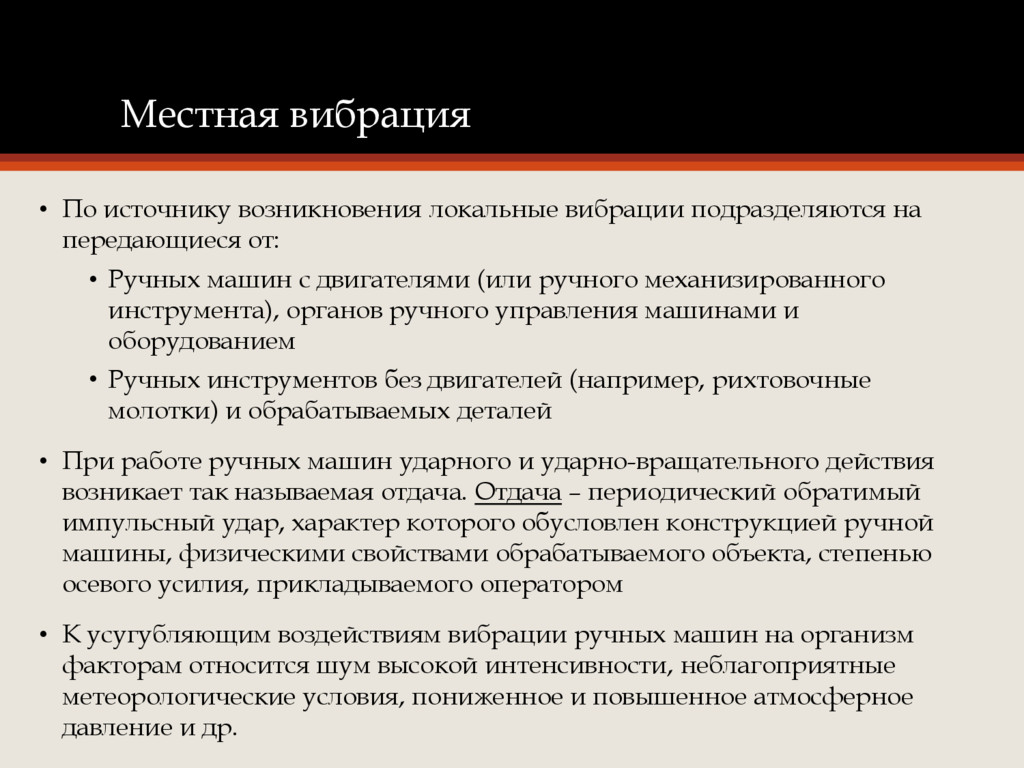 Местная вибрация

• По источнику возникновения локальные вибрации подразделяются на передающиеся от:
  • Ручных машин с двигателями (или ручного механизированного инструмента), органов ручного управления машинами и оборудованием
  • Ручных инструментов без двигателей (например, рихтовочные молотки) и обрабатываемых деталей

• При работе ручных машин ударного и ударно-вращательного действия возникает так называемая отдача. Отдача – периодический обратимый импульсный удар, характер которого обусловлен конструкцией ручной машины, физическими свойствами обрабатываемого объекта, степенью осевого усилия, прикладываемого оператором

• К усугубляющим воздействиям вибрации ручных машин на организм факторам относится шум высокой интенсивности, неблагоприятные метеорологические условия, пониженное и повышенное атмосферное давление и др.